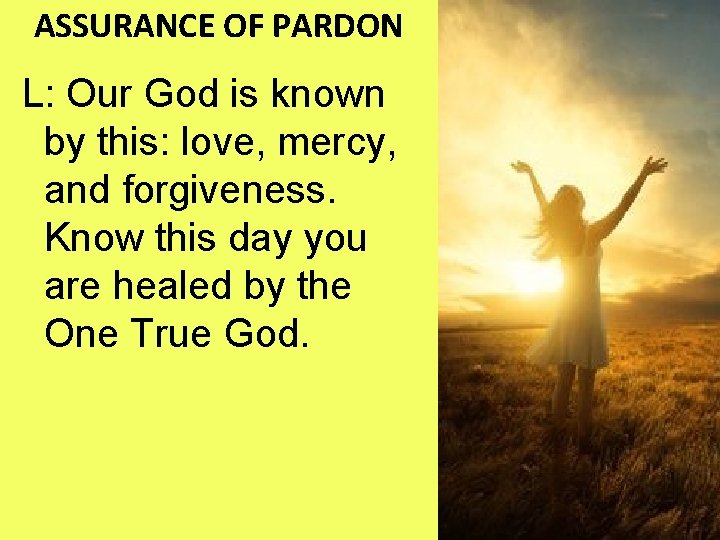 ASSURANCE OF PARDON

L: Our God is known by this: love, mercy, and forgiveness. Know this day you are healed by the One True God.